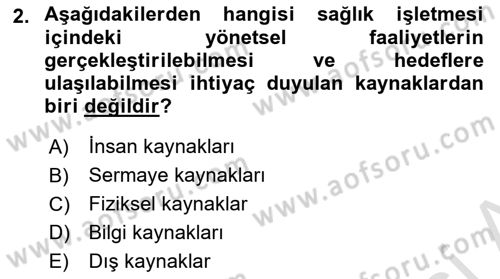 2. Aşağıdakilerden hangisi sağlık işletmesi içindeki yönetsel faaliyetlerin gerçekleştirilebilmesi ve hedeflere ulaşılabilmesi ihtiyaç duyulan kaynaklardan biri değildir?

A) İnsan kaynakları
B) Sermaye kaynakları
C) Fiziksel kaynaklar
D) Bilgi kaynakları
E) Dış kaynaklar

www.aofsoru.com